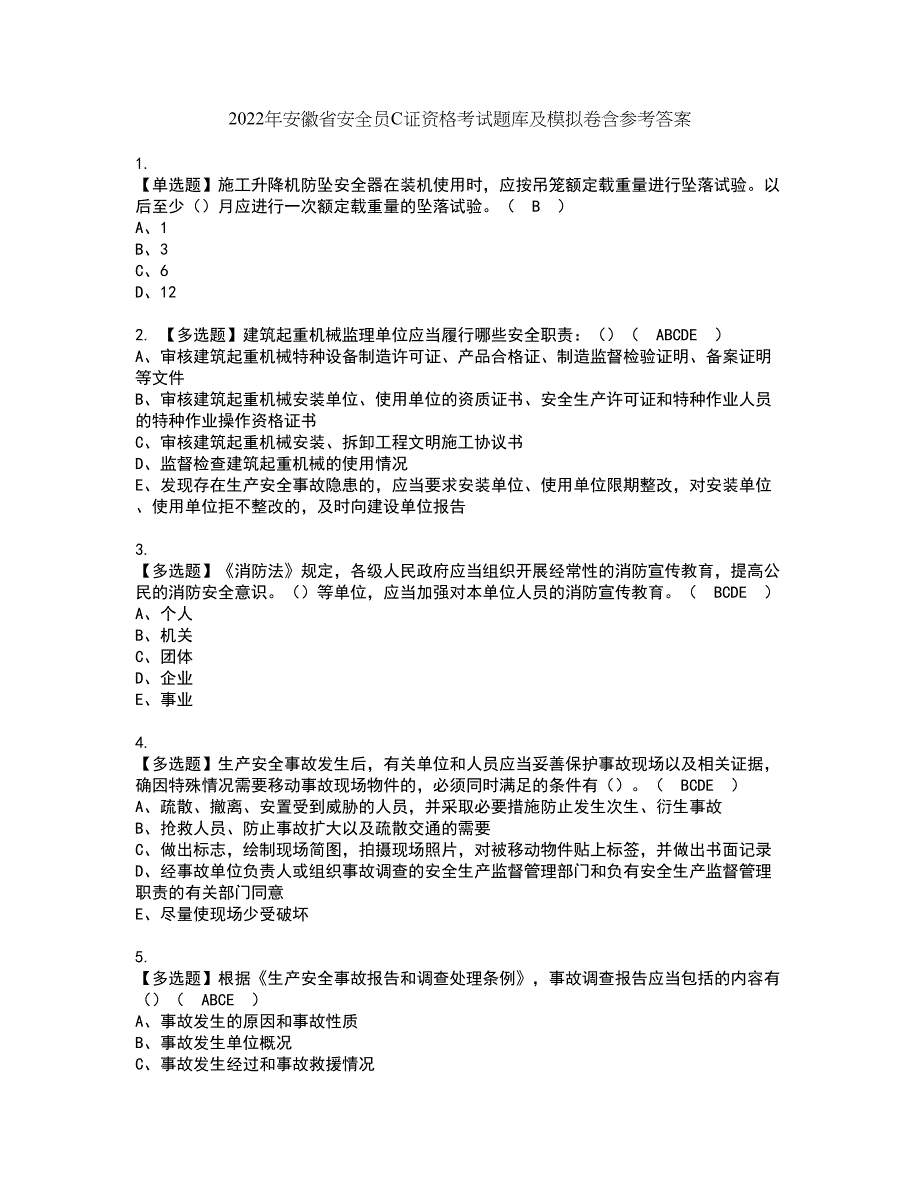 2022年安徽省安全员C证资格考试题库及模拟卷含参考答案

1.
【单选题】施工升降机防坠安全器在装机使用时，应按吊笼额定载重量进行坠落试验。以后至少（）月应进行一次额定载重量的坠落试验。（ B ）
A、1
B、3
C、6
D、12

2. 【多选题】建筑起重机械监理单位应当履行哪些安全职责：（）（ ABCDE ）
A、审核建筑起重机械特种设备制造许可证、产品合格证、制造监督检验证明、备案证明等文件
B、审核建筑起重机械安装单位、使用单位的资质证书、安全生产许可证和特种作业人员的特种作业操作资格证书
C、审核建筑起重机械安装、拆卸工程文明施工协议书
D、监督检查建筑起重机械的使用情况
E、发现存在生产安全事故隐患的，应当要求安装单位、使用单位限期整改，对安装单位、使用单位拒不整改的，及时向建设单位报告

3.
【多选题】《消防法》规定，各级人民政府应当组织开展经常性的消防宣传教育，提高公民的消防安全意识。（）等单位，应当加强对本单位人员的消防宣传教育。（ BCDE ）
A、个人
B、机关
C、团体
D、企业
E、事业

4.
【多选题】生产安全事故发生后，有关单位和人员应当妥善保护事故现场以及相关证据，确因特殊情况需要移动事故现场物件的，必须同时满足的条件有（）。（ BCDE ）
A、疏散、撤离、安置受到威胁的人员，并采取必要措施防止发生次生、衍生事故
B、抢救人员、防止事故扩大以及疏散交通的需要
C、做出标志，绘制现场简图，拍摄现场照片，对被移动物件贴上标签，并做出书面记录
D、经事故单位负责人或组织事故调查的安全生产监督管理部门和负有安全生产监督管理职责的有关部门同意
E、尽量使现场少受破坏

5.
【多选题】根据《生产安全事故报告和调查处理条例》，事故调查报告应当包括的内容有（）（ ABCE ）
A、事故发生的原因和事故性质
B、事故发生单位概况
C、事故发生经过和事故救援情况